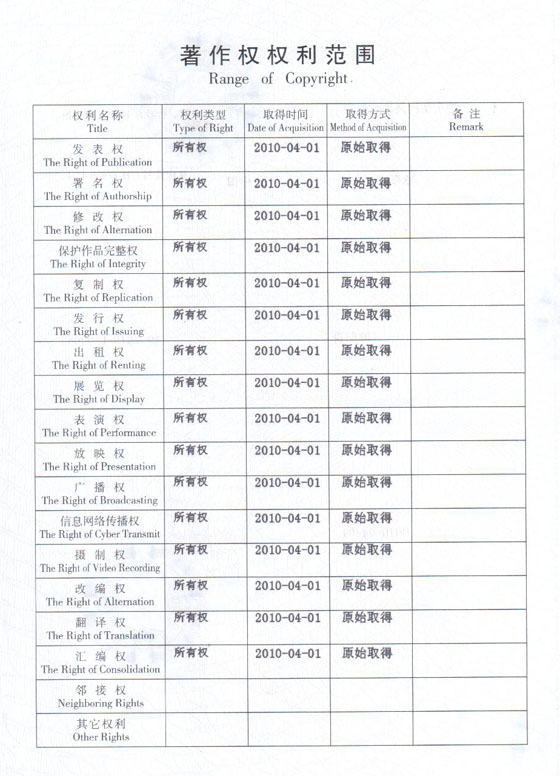 著作权权利范围
Range of Copyright

| 权利名称 Title | 权利类型 Type of Right | 取得时间 Date of Acquisition | 取得方式 Method of Acquisition | 备注 Remark |
|---|---|---|---|---|
| 发表权 The Right of Publication | 所有权 | 2010-04-01 | 原始取得 | |
| 署名权 The Right of Authorship | 所有权 | 2010-04-01 | 原始取得 | |
| 修改权 The Right of Alternation | 所有权 | 2010-04-01 | 原始取得 | |
| 保护作品完整权 The Right of Integrity | 所有权 | 2010-04-01 | 原始取得 | |
| 复制权 The Right of Replication | 所有权 | 2010-04-01 | 原始取得 | |
| 发行权 The Right of Issuing | 所有权 | 2010-04-01 | 原始取得 | |
| 出租权 The Right of Renting | 所有权 | 2010-04-01 | 原始取得 | |
| 展览权 The Right of Display | 所有权 | 2010-04-01 | 原始取得 | |
| 表演权 The Right of Performance | 所有权 | 2010-04-01 | 原始取得 | |
| 放映权 The Right of Presentation | 所有权 | 2010-04-01 | 原始取得 | |
| 广播权 The Right of Broadcasting | 所有权 | 2010-04-01 | 原始取得 | |
| 信息网络传播权 The Right of Cyber Transmit | 所有权 | 2010-04-01 | 原始取得 | |
| 摄制权 The Right of Video Recording | 所有权 | 2010-04-01 | 原始取得 | |
| 改编权 The Right of Alternation | 所有权 | 2010-04-01 | 原始取得 | |
| 翻译权 The Right of Translation | 所有权 | 2010-04-01 | 原始取得 | |
| 汇编权 The Right of Consolidation | 所有权 | 2010-04-01 | 原始取得 | |
| 邻接权 Neighboring Rights | | | | |
| 其它权利 Other Rights | | | | |